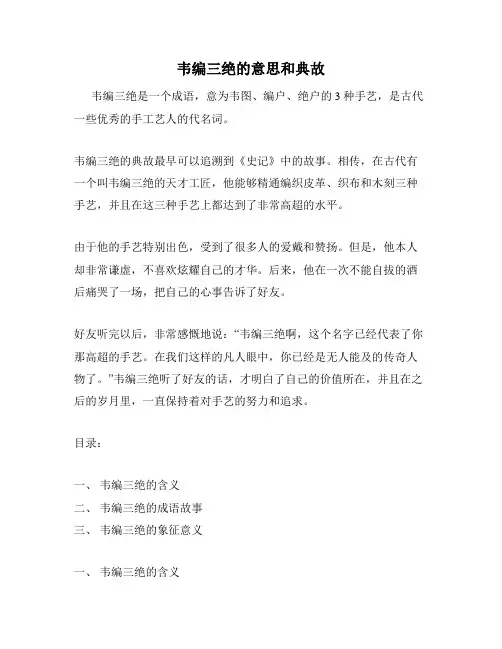 韦编三绝的意思和典故

韦编三绝是一个成语，意为韦图、编户、绝户的 3 种手艺，是古代一些优秀的手工艺人的代名词。

韦编三绝的典故最早可以追溯到《史记》中的故事。相传，在古代有一个叫韦编三绝的天才工匠，他能够精通编织皮革、织布和木刻三种手艺，并且在这三种手艺上都达到了非常高超的水平。

由于他的手艺特别出色，受到了很多人的爱戴和赞扬。但是，他本人却非常谦虚，不喜欢炫耀自己的才华。后来，他在一次不能自拔的酒后痛哭了一场，把自己的心事告诉了好友。

好友听完以后，非常感慨地说：“韦编三绝啊，这个名字已经代表了你那高超的手艺。在我们这样的凡人眼中，你已经是无人能及的传奇人物了。”韦编三绝听了好友的话，才明白了自己的价值所在，并且在之后的岁月里，一直保持着对手艺的努力和追求。

目录：

一、 韦编三绝的含义
二、 韦编三绝的成语故事
三、 韦编三绝的象征意义

一、 韦编三绝的含义